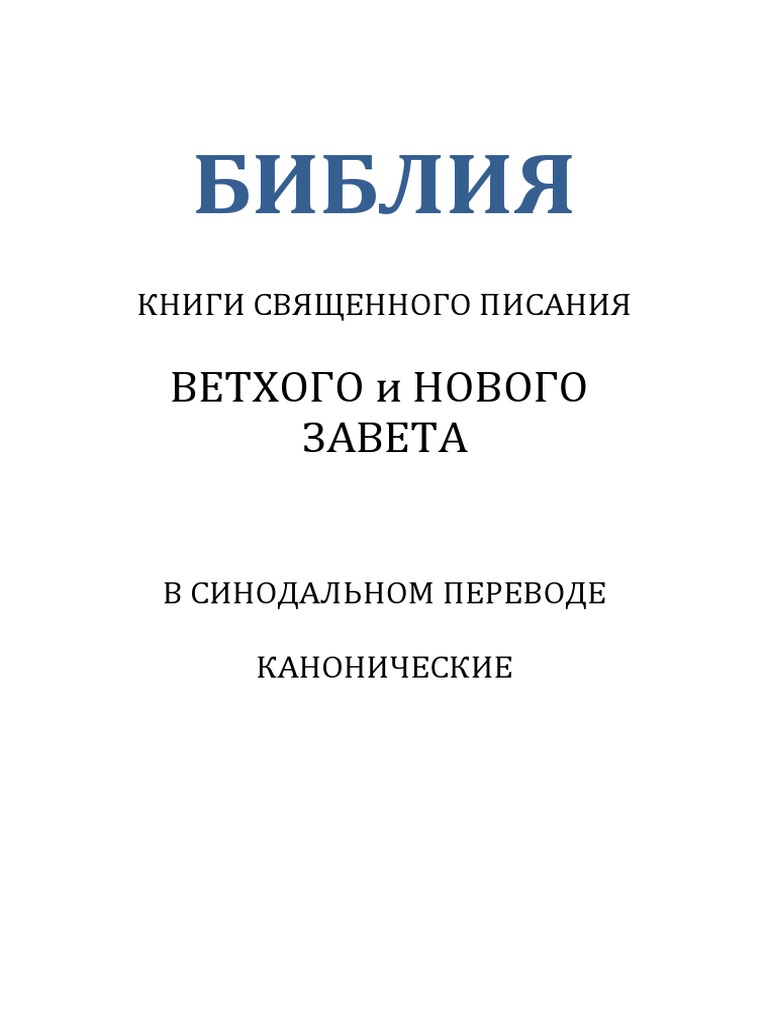 БИБЛИЯ

КНИГИ СВЯЩЕННОГО ПИСАНИЯ

ВЕТХОГО и НОВОГО ЗАВЕТА

В СИНОДАЛЬНОМ ПЕРЕВОДЕ

КАНОНИЧЕСКИЕ